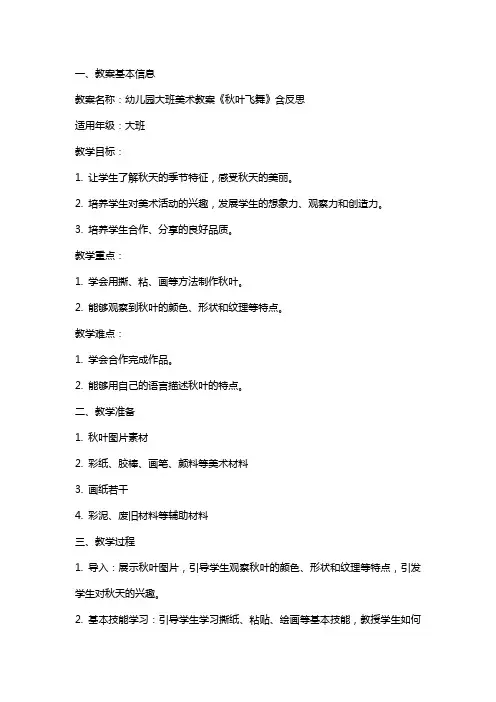 一、教案基本信息

教案名称：幼儿园大班美术教案《秋叶飞舞》含反思

适用年级：大班

教学目标：

1. 让学生了解秋天的季节特征，感受秋天的美丽。

2. 培养学生对美术活动的兴趣，发展学生的想象力、观察力和创造力。

3. 培养学生合作、分享的良好品质。

教学重点：

1. 学会用撕、粘、画等方法制作秋叶。

2. 能够观察到秋叶的颜色、形状和纹理等特点。

教学难点：

1. 学会合作完成作品。

2. 能够用自己的语言描述秋叶的特点。

二、教学准备

1. 秋叶图片素材

2. 彩纸、胶棒、画笔、颜料等美术材料

3. 画纸若干

4. 彩泥、废旧材料等辅助材料

三、教学过程

1. 导入：展示秋叶图片，引导学生观察秋叶的颜色、形状和纹理等特点，引发学生对秋天的兴趣。

2. 基本技能学习：引导学生学习撕纸、粘贴、绘画等基本技能，教授学生如何